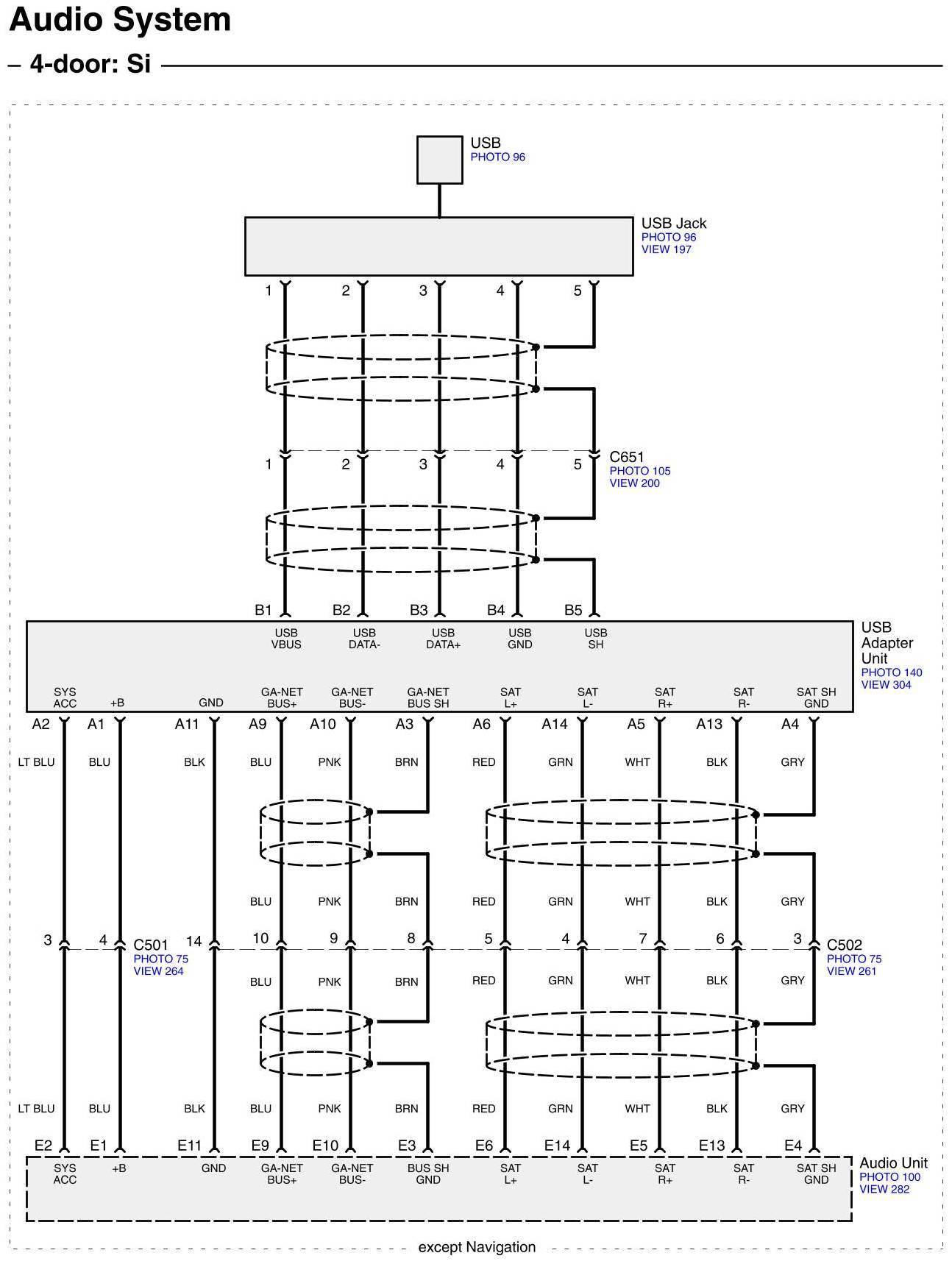 Audio System

– 4-door: Si

USB
PHOTO 96

USB Jack
PHOTO 96
VIEW 197

1 2 3 4 5

1 2 3 4 5

C651
PHOTO 105
VIEW 200

B1 B2 B3 B4 B5

USB VBUS
USB DATA-
USB DATA+
USB GND
USB SH

USB Adapter Unit
PHOTO 140
VIEW 304

SYS ACC
+B
GND
GA-NET BUS+
GA-NET BUS-
GA-NET BUS SH
SAT L+
SAT L-
SAT R+
SAT R-
SAT SH GND

A2 A1 A11 A9 A10 A3 A6 A14 A5 A13 A4

LT BLU BLU BLK BLU PNK BRN RED GRN WHT BLK GRY

BLU PNK BRN RED GRN WHT BLK GRY

3 4 C501 14 10 9 8 5 4 7 6 3 C502
PHOTO 75
VIEW 264

PHOTO 75
VIEW 261

BLU PNK BRN RED GRN WHT BLK GRY

LT BLU BLU BLK BLU PNK BRN RED GRN WHT BLK GRY

E2 E1 E11 E9 E10 E3 E6 E14 E5 E13 E4

SYS ACC
+B
GND
GA-NET BUS+
GA-NET BUS-
BUS SH GND
SAT L+
SAT L-
SAT R+
SAT R-
SAT SH GND

Audio Unit
PHOTO 100
VIEW 282

except Navigation